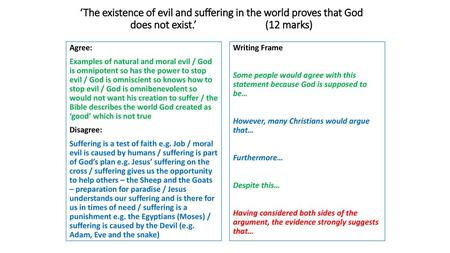 ‘The existence of evil and suffering in the world proves that God does not exist.’ (12 marks)

Agree:

Examples of natural and moral evil / God is omnipotent so has the power to stop evil / God is omniscient so knows how to stop evil / God is omnibenevolent so would not want his creation to suffer / the Bible describes the world God created as ‘good’ which is not true

Disagree:

Suffering is a test of faith e.g. Job / moral evil is caused by humans / suffering is part of God’s plan e.g. Jesus’ suffering on the cross / suffering gives us the opportunity to help others – the Sheep and the Goats – preparation for paradise / Jesus understands our suffering and is there for us in times of need / suffering is a punishment e.g. the Egyptians (Moses) / suffering is caused by the Devil (e.g. Adam, Eve and the snake)

Writing Frame

Some people would agree with this statement because God is supposed to be…

However, many Christians would argue that…

Furthermore…

Despite this…

Having considered both sides of the argument, the evidence strongly suggests that…